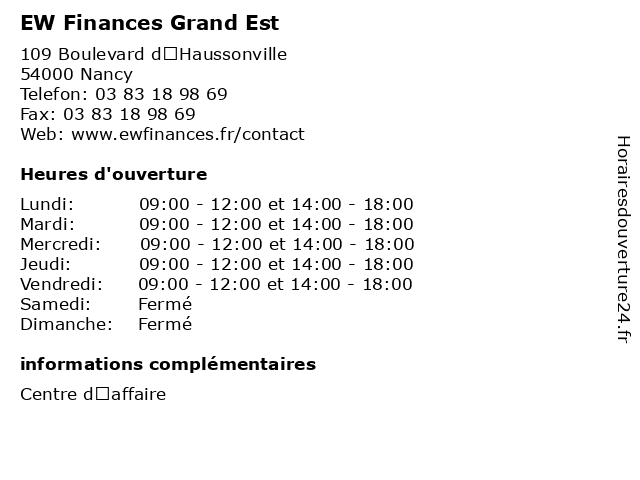 EW Finances Grand Est

109 Boulevard d□Haussonville
54000 Nancy
Telefon: 03 83 18 98 69
Fax: 03 83 18 98 69
Web: www.ewfinances.fr/contact

Heures d'ouverture

| | |
|---|---|
| Lundi: | 09:00 - 12:00 et 14:00 - 18:00 |
| Mardi: | 09:00 - 12:00 et 14:00 - 18:00 |
| Mercredi: | 09:00 - 12:00 et 14:00 - 18:00 |
| Jeudi: | 09:00 - 12:00 et 14:00 - 18:00 |
| Vendredi: | 09:00 - 12:00 et 14:00 - 18:00 |
| Samedi: | Fermé |
| Dimanche: | Fermé |

informations complémentaires

Centre d□affaire

Horairesdouverture24.fr